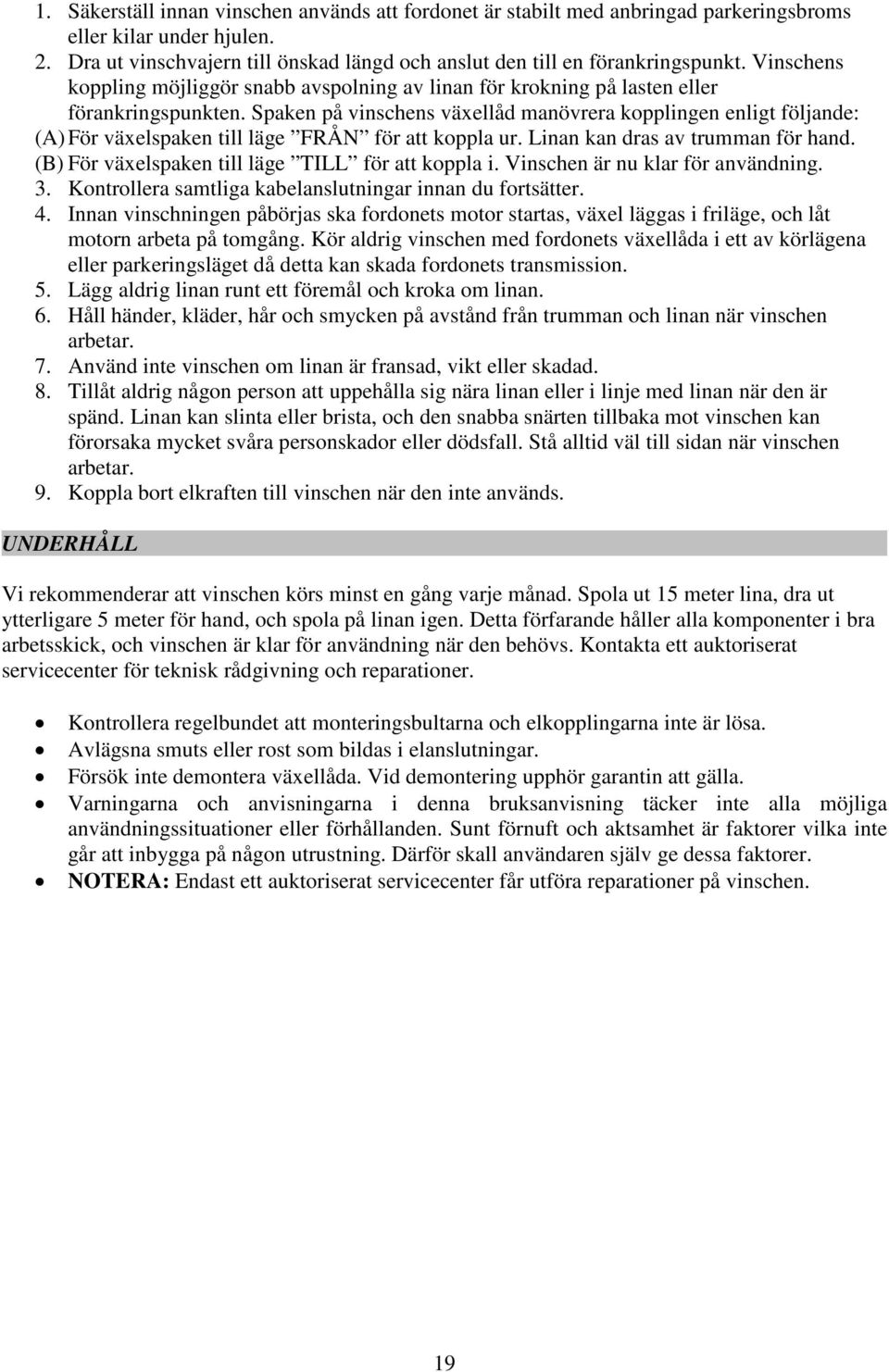 1. Säkerställ innan vinschen används att fordonet är stabilt med anbringad parkeringsbroms eller kilar under hjulen.
2. Dra ut vinschvajern till önskad längd och anslut den till en förankringspunkt. Vinschens koppling möjliggör snabb avspolning av linan för krokning på lasten eller förankringspunkten. Spaken på vinschens växellåd manövrera kopplingen enligt följande:
(A) För växelspaken till läge ”FRÅN” för att koppla ur. Linan kan dras av trumman för hand.
(B) För växelspaken till läge ”TILL” för att koppla i. Vinschen är nu klar för användning.
3. Kontrollera samtliga kabelanslutningar innan du fortsätter.
4. Innan vinschningen påbörjas ska fordonets motor startas, växel läggas i friläge, och låt motorn arbeta på tomgång. Kör aldrig vinschen med fordonets växellåda i ett av körlägena eller parkeringsläget då detta kan skada fordonets transmission.
5. Lägg aldrig linan runt ett föremål och kroka om linan.
6. Håll händer, kläder, hår och smycken på avstånd från trumman och linan när vinschen arbetar.
7. Använd inte vinschen om linan är fransad, vikt eller skadad.
8. Tillåt aldrig någon person att uppehålla sig nära linan eller i linje med linan när den är spänd. Linan kan slinta eller brista, och den snabba snärten tillbaka mot vinschen kan förorsaka mycket svåra personskador eller dödsfall. Stå alltid väl till sidan när vinschen arbetar.
9. Koppla bort elkraften till vinschen när den inte används.

UNDERHÅLL

Vi rekommenderar att vinschen körs minst en gång varje månad. Spola ut 15 meter lina, dra ut ytterligare 5 meter för hand, och spola på linan igen. Detta förfarande håller alla komponenter i bra arbetsskick, och vinschen är klar för användning när den behövs. Kontakta ett auktoriserat servicecenter för teknisk rådgivning och reparationer.

• Kontrollera regelbundet att monteringsbultarna och elkopplingarna inte är lösa.
• Avlägsna smuts eller rost som bildas i elanslutningar.
• Försök inte demontera växellåda. Vid demontering upphör garantin att gälla.
• Varningarna och anvisningarna i denna bruksanvisning täcker inte alla möjliga användningssituationer eller förhållanden. Sunt förnuft och aktsamhet är faktorer vilka inte går att inbygga på någon utrustning. Därför skall användaren själv ge dessa faktorer.
• NOTERA: Endast ett auktoriserat servicecenter får utföra reparationer på vinschen.

19